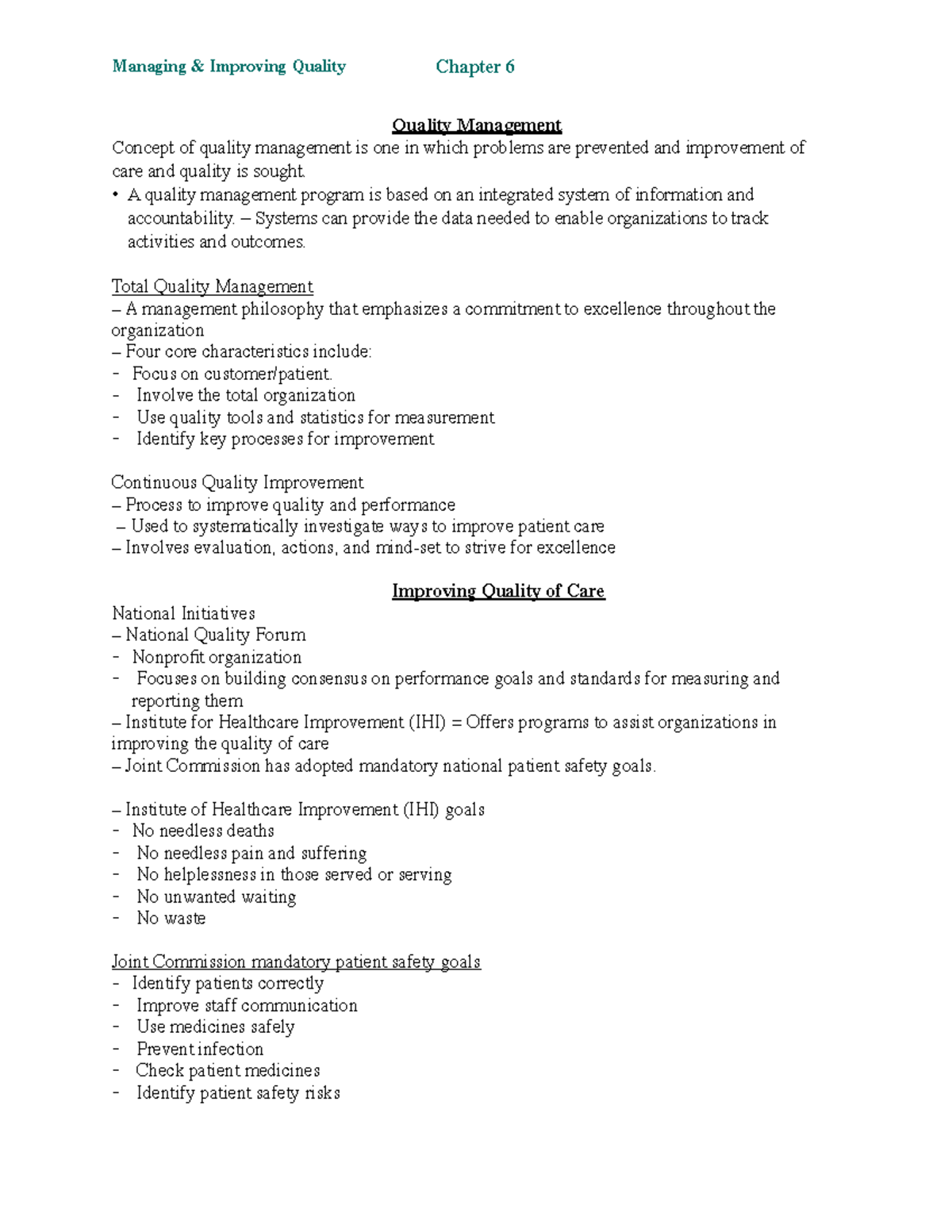 Managing & Improving Quality Chapter 6

Quality Management

Concept of quality management is one in which problems are prevented and improvement of care and quality is sought.

• A quality management program is based on an integrated system of information and accountability. – Systems can provide the data needed to enable organizations to track activities and outcomes.

Total Quality Management
– A management philosophy that emphasizes a commitment to excellence throughout the organization
– Four core characteristics include:
- Focus on customer/patient.
- Involve the total organization
- Use quality tools and statistics for measurement
- Identify key processes for improvement

Continuous Quality Improvement
– Process to improve quality and performance
– Used to systematically investigate ways to improve patient care
– Involves evaluation, actions, and mind-set to strive for excellence

Improving Quality of Care

National Initiatives
– National Quality Forum
- Nonprofit organization
- Focuses on building consensus on performance goals and standards for measuring and reporting them
– Institute for Healthcare Improvement (IHI) = Offers programs to assist organizations in improving the quality of care
– Joint Commission has adopted mandatory national patient safety goals.

– Institute of Healthcare Improvement (IHI) goals
- No needless deaths
- No needless pain and suffering
- No helplessness in those served or serving
- No unwanted waiting
- No waste

Joint Commission mandatory patient safety goals
- Identify patients correctly
- Improve staff communication
- Use medicines safely
- Prevent infection
- Check patient medicines
- Identify patient safety risks